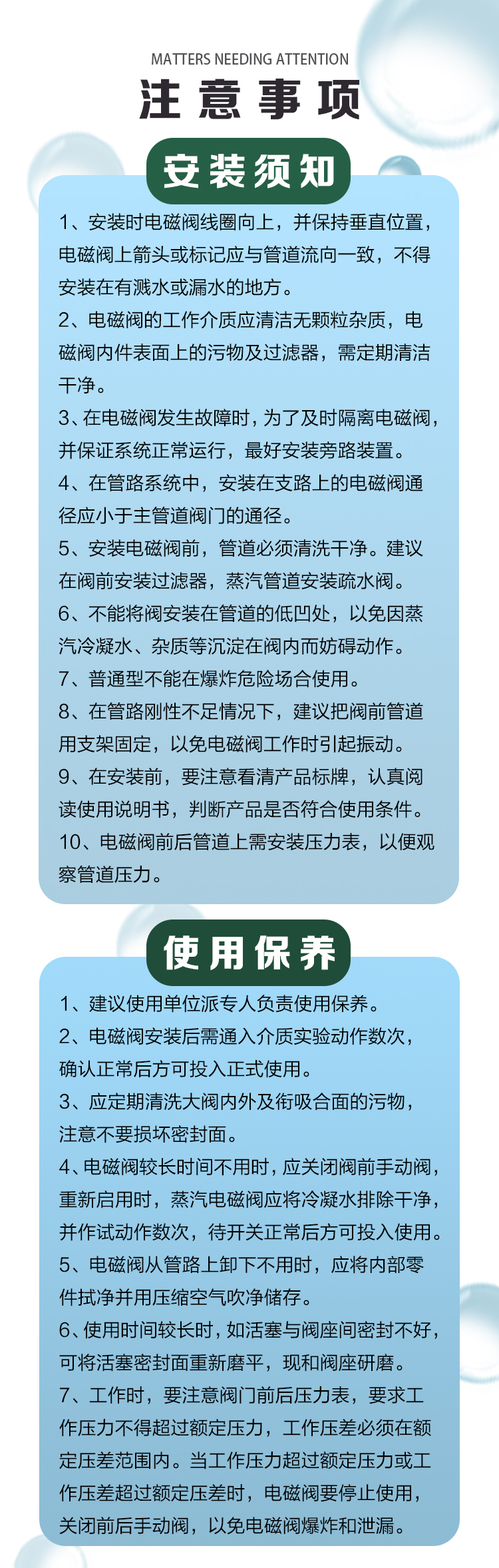 MATTERS NEEDING ATTENTION

注意事项

安装须知

1、安装时电磁阀线圈向上，并保持垂直位置，电磁阀上箭头或标记应与管道流向一致，不得安装在有溅水或漏水的地方。

2、电磁阀的工作介质应清洁无颗粒杂质，电磁阀内件表面上的污物及过滤器，需定期清洁干净。

3、在电磁阀发生故障时，为了及时隔离电磁阀，并保证系统正常运行，最好安装旁路装置。

4、在管路系统中，安装在支路上的电磁阀通径应小于主管道阀门的通径。

5、安装电磁阀前，管道必须清洗干净。建议在阀前安装过滤器，蒸汽管道安装疏水阀。

6、不能将阀安装在管道的低凹处，以免因蒸汽冷凝水、杂质等沉淀在阀内而妨碍动作。

7、普通型不能在爆炸危险场合使用。

8、在管路刚性不足情况下，建议把阀前管道用支架固定，以免电磁阀工作时引起振动。

9、在安装前，要注意看清产品标牌，认真阅读使用说明书，判断产品是否符合使用条件。

10、电磁阀前后管道上需安装压力表，以便观察管道压力。

使用保养

1、建议使用单位派专人负责使用保养。

2、电磁阀安装后需通入介质实验动作数次，确认正常后方可投入正式使用。

3、应定期清洗大阀内外及衔吸合面的污物，注意不要损坏密封面。

4、电磁阀较长时间不用时，应关闭阀前手动阀，重新启用时，蒸汽电磁阀应将冷凝水排除干净，并作试动作数次，待开关正常后方可投入使用。

5、电磁阀从管路上卸下不用时，应将内部零件拭净并用压缩空气吹净储存。

6、使用时间较长时，如活塞与阀座间密封不好，可将活塞密封面重新磨平，现和阀座研磨。

7、工作时，要注意阀门前后压力表，要求工作压力不得超过额定压力，工作压差必须在额定压差范围内。当工作压力超过额定压力或工作压差超过额定压差时，电磁阀要停止使用，关闭前后手动阀，以免电磁阀爆炸和泄漏。